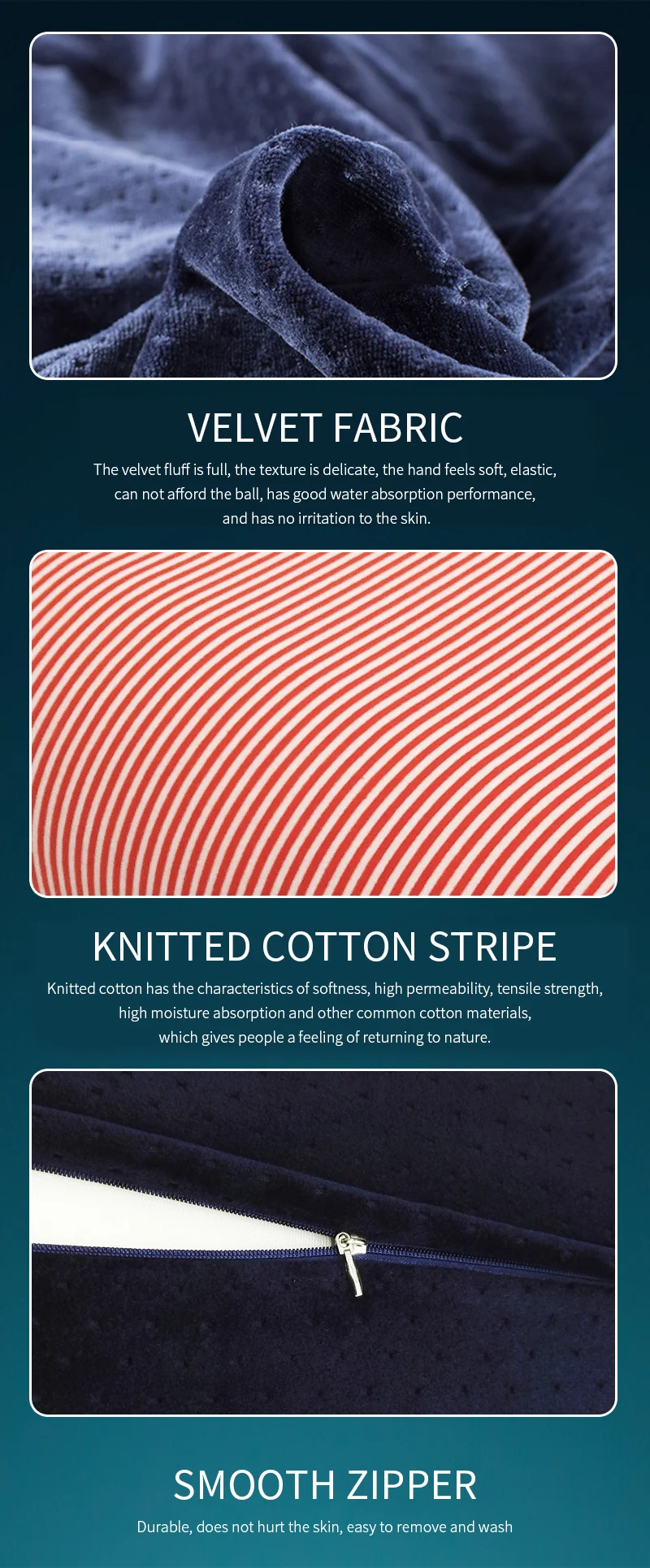 VELVET FABRIC

The velvet fluff is full, the texture is delicate, the hand feels soft, elastic, can not afford the ball, has good water absorption performance, and has no irritation to the skin.

KNITTED COTTON STRIPE

Knitted cotton has the characteristics of softness, high permeability, tensile strength, high moisture absorption and other common cotton materials, which gives people a feeling of returning to nature.

SMOOTH ZIPPER

Durable, does not hurt the skin, easy to remove and wash